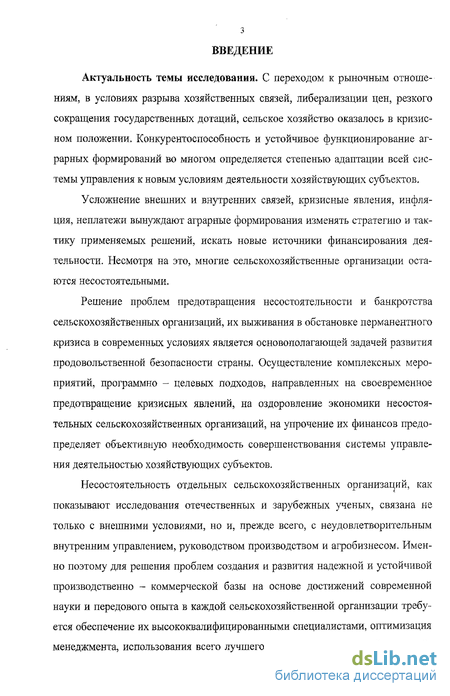 3

ВВЕДЕНИЕ

Актуальность темы исследования. С переходом к рыночным отношениям, в условиях разрыва хозяйственных связей, либерализации цен, резкого сокращения государственных дотаций, сельское хозяйство оказалось в кризисном положении. Конкурентоспособность и устойчивое функционирование аграрных формирований во многом определяется степенью адаптации всей системы управления к новым условиям деятельности хозяйствующих субъектов.

Усложнение внешних и внутренних связей, кризисные явления, инфляция, неплатежи вынуждают аграрные формирования изменять стратегию и тактику применяемых решений, искать новые источники финансирования деятельности. Несмотря на это, многие сельскохозяйственные организации остаются несостоятельными.

Решение проблем предотвращения несостоятельности и банкротства сельскохозяйственных организаций, их выживания в обстановке перманентного кризиса в современных условиях является основополагающей задачей развития продовольственной безопасности страны. Осуществление комплексных мероприятий, программно – целевых подходов, направленных на своевременное предотвращение кризисных явлений, на оздоровление экономики несостоятельных сельскохозяйственных организаций, на упрочение их финансов предопределяет объективную необходимость совершенствования системы управления деятельностью хозяйствующих субъектов.

Несостоятельность отдельных сельскохозяйственных организаций, как показывают исследования отечественных и зарубежных ученых, связана не только с внешними условиями, но и, прежде всего, с неудовлетворительным внутренним управлением, руководством производством и агробизнесом. Именно поэтому для решения проблем создания и развития надежной и устойчивой производственно – коммерческой базы на основе достижений современной науки и передового опыта в каждой сельскохозяйственной организации требуется обеспечение их высококвалифицированными специалистами, оптимизация менеджмента, использования всего лучшего

dsLib.net
библиотека диссертаций